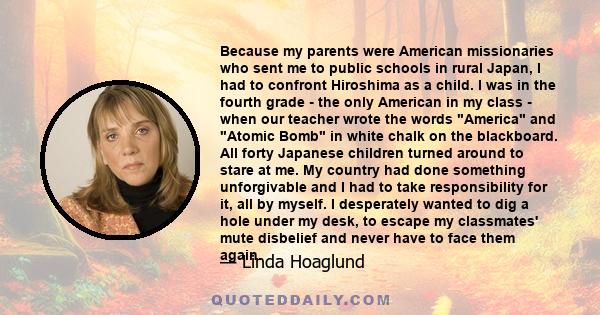 Because my parents were American missionaries who sent me to public schools in rural Japan, I had to confront Hiroshima as a child. I was in the fourth grade - the only American in my class - when our teacher wrote the words "America" and "Atomic Bomb" in white chalk on the blackboard. All forty Japanese children turned around to stare at me. My country had done something unforgivable and I had to take responsibility for it, all by myself. I desperately wanted to dig a hole under my desk, to escape my classmates' mute disbelief and never have to face them again.

— Linda Hoaglund

QUOTEDDAILY.COM